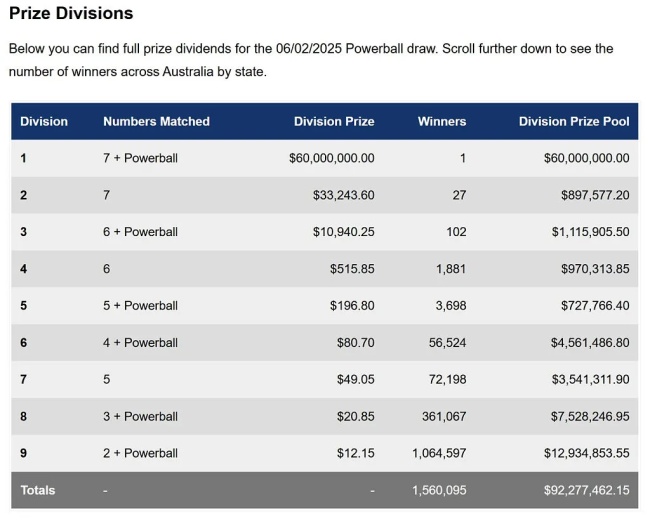 Prize Divisions

Below you can find full prize dividends for the 06/02/2025 Powerball draw. Scroll further down to see the number of winners across Australia by state.

| Division | Numbers Matched | Division Prize | Winners | Division Prize Pool |
|---|---|---|---|---|
| 1 | 7 + Powerball | \$60,000,000.00 | 1 | \$60,000,000.00 |
| 2 | 7 | \$33,243.60 | 27 | \$897,577.20 |
| 3 | 6 + Powerball | \$10,940.25 | 102 | \$1,115,905.50 |
| 4 | 6 | \$515.85 | 1,881 | \$970,313.85 |
| 5 | 5 + Powerball | \$196.80 | 3,698 | \$727,766.40 |
| 6 | 4 + Powerball | \$80.70 | 56,524 | \$4,561,486.80 |
| 7 | 5 | \$49.05 | 72,198 | \$3,541,311.90 |
| 8 | 3 + Powerball | \$20.85 | 361,067 | \$7,528,246.95 |
| 9 | 2 + Powerball | \$12.15 | 1,064,597 | \$12,934,853.55 |
| Totals | - | - | 1,560,095 | \$92,277,462.15 |